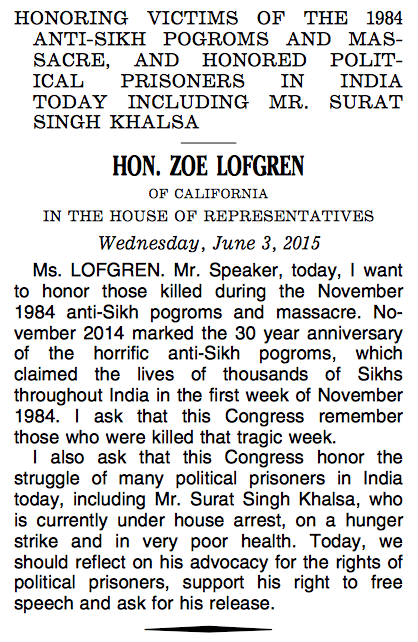 HONORING VICTIMS OF THE 1984 ANTI-SIKH POGROMS AND MASSACRE, AND HONORED POLITICAL PRISONERS IN INDIA TODAY INCLUDING MR. SURAT SINGH KHALSA

HON. ZOE LOFGREN

OF CALIFORNIA

IN THE HOUSE OF REPRESENTATIVES

Wednesday, June 3, 2015

Ms. LOFGREN. Mr. Speaker, today, I want to honor those killed during the November 1984 anti-Sikh pogroms and massacre. November 2014 marked the 30 year anniversary of the horrific anti-Sikh pogroms, which claimed the lives of thousands of Sikhs throughout India in the first week of November 1984. I ask that this Congress remember those who were killed that tragic week.

I also ask that this Congress honor the struggle of many political prisoners in India today, including Mr. Surat Singh Khalsa, who is currently under house arrest, on a hunger strike and in very poor health. Today, we should reflect on his advocacy for the rights of political prisoners, support his right to free speech and ask for his release.